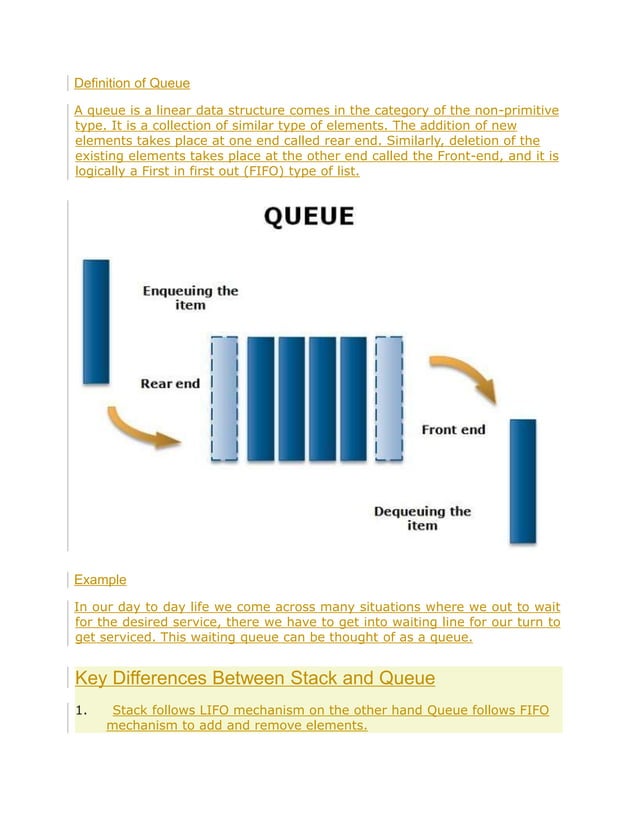 Definition of Queue

A queue is a linear data structure comes in the category of the non-primitive type. It is a collection of similar type of elements. The addition of new elements takes place at one end called rear end. Similarly, deletion of the existing elements takes place at the other end called the Front-end, and it is logically a First in first out (FIFO) type of list.

QUEUE

Enqueuing the item

Rear end

Front end

Dequeuing the item

Example

In our day to day life we come across many situations where we out to wait for the desired service, there we have to get into waiting line for our turn to get serviced. This waiting queue can be thought of as a queue.

Key Differences Between Stack and Queue

1. Stack follows LIFO mechanism on the other hand Queue follows FIFO mechanism to add and remove elements.